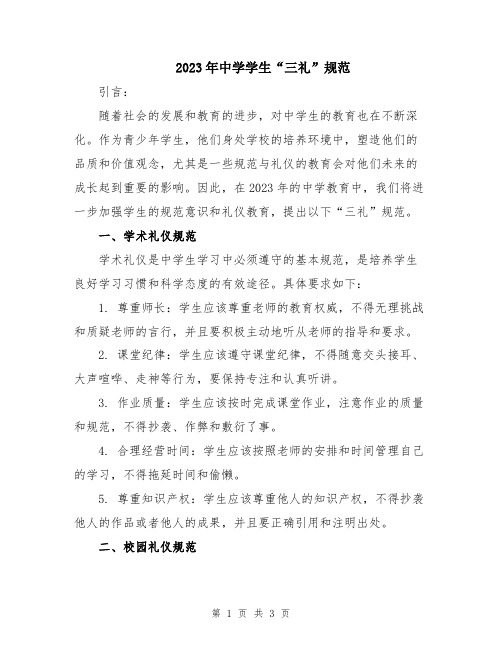 2023年中学学生“三礼”规范

引言：

随着社会的发展和教育的进步，对中学生的教育也在不断深化。作为青少年学生，他们身处学校的培养环境中，塑造他们的品质和价值观念，尤其是一些规范与礼仪的教育会对他们未来的成长起到重要的影响。因此，在2023年的中学教育中，我们将进一步加强学生的规范意识和礼仪教育，提出以下“三礼”规范。

一、学术礼仪规范

学术礼仪是中学生学习中必须遵守的基本规范，是培养学生良好学习习惯和科学态度的有效途径。具体要求如下：

1. 尊重师长：学生应该尊重老师的教育权威，不得无理挑战和质疑老师的言行，并且要积极主动地听从老师的指导和要求。

2. 课堂纪律：学生应该遵守课堂纪律，不得随意交头接耳、大声喧哗、走神等行为，要保持专注和认真听讲。

3. 作业质量：学生应该按时完成课堂作业，注意作业的质量和规范，不得抄袭、作弊和敷衍了事。

4. 合理经营时间：学生应该按照老师的安排和时间管理自己的学习，不得拖延时间和偷懒。

5. 尊重知识产权：学生应该尊重他人的知识产权，不得抄袭他人的作品或者他人的成果，并且要正确引用和注明出处。

二、校园礼仪规范

第 1 页 共 3 页